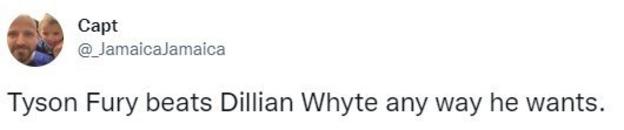 Capt
@_JamaicaJamaica

Tyson Fury beats Dillian Whyte any way he wants.